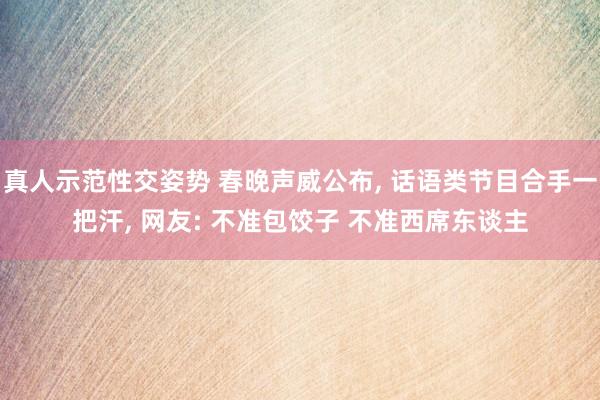 真人示范性交姿势 春晚声威公布, 话语类节目合手一把汗, 网友: 不准包饺子 不准西席东谈主